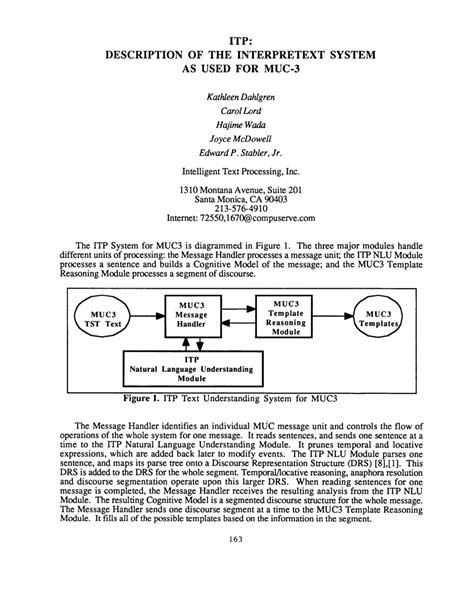 ITP:
DESCRIPTION OF THE INTERPRETEXT SYSTEM
AS USED FOR MUC-3

Kathleen Dahlgren
Carol Lord
Hajime Wada
Joyce McDowell
Edward P. Stabler, Jr.

Intelligent Text Processing, Inc.

1310 Montana Avenue, Suite 201
Santa Monica, CA 90403
213-576-4910
Internet: 72550,1670@compuserve.com

The ITP System for MUC3 is diagrammed in Figure 1. The three major modules handle different units of processing: the Message Handler processes a message unit; the ITP NLU Module processes a sentence and builds a Cognitive Model of the message; and the MUC3 Template Reasoning Module processes a segment of discourse.

MUC3 TST Text

MUC3 Message Handler

MUC3 Template Reasoning Module

MUC3 Templates

ITP Natural Language Understanding Module

Figure 1. ITP Text Understanding System for MUC3

The Message Handler identifies an individual MUC message unit and controls the flow of operations of the whole system for one message. It reads sentences, and sends one sentence at a time to the ITP Natural Language Understanding Module. It prunes temporal and locative expressions, which are added back later to modify events. The ITP NLU Module parses one sentence, and maps its parse tree onto a Discourse Representation Structure (DRS) [8],[1]. This DRS is added to the DRS for the whole segment. Temporal/locative reasoning, anaphora resolution and discourse segmentation operate upon this larger DRS. When reading sentences for one message is completed, the Message Handler receives the resulting analysis from the ITP NLU Module. The resulting Cognitive Model is a segmented discourse structure for the whole message. The Message Handler sends one discourse segment at a time to the MUC3 Template Reasoning Module. It fills all of the possible templates based on the information in the segment.

163